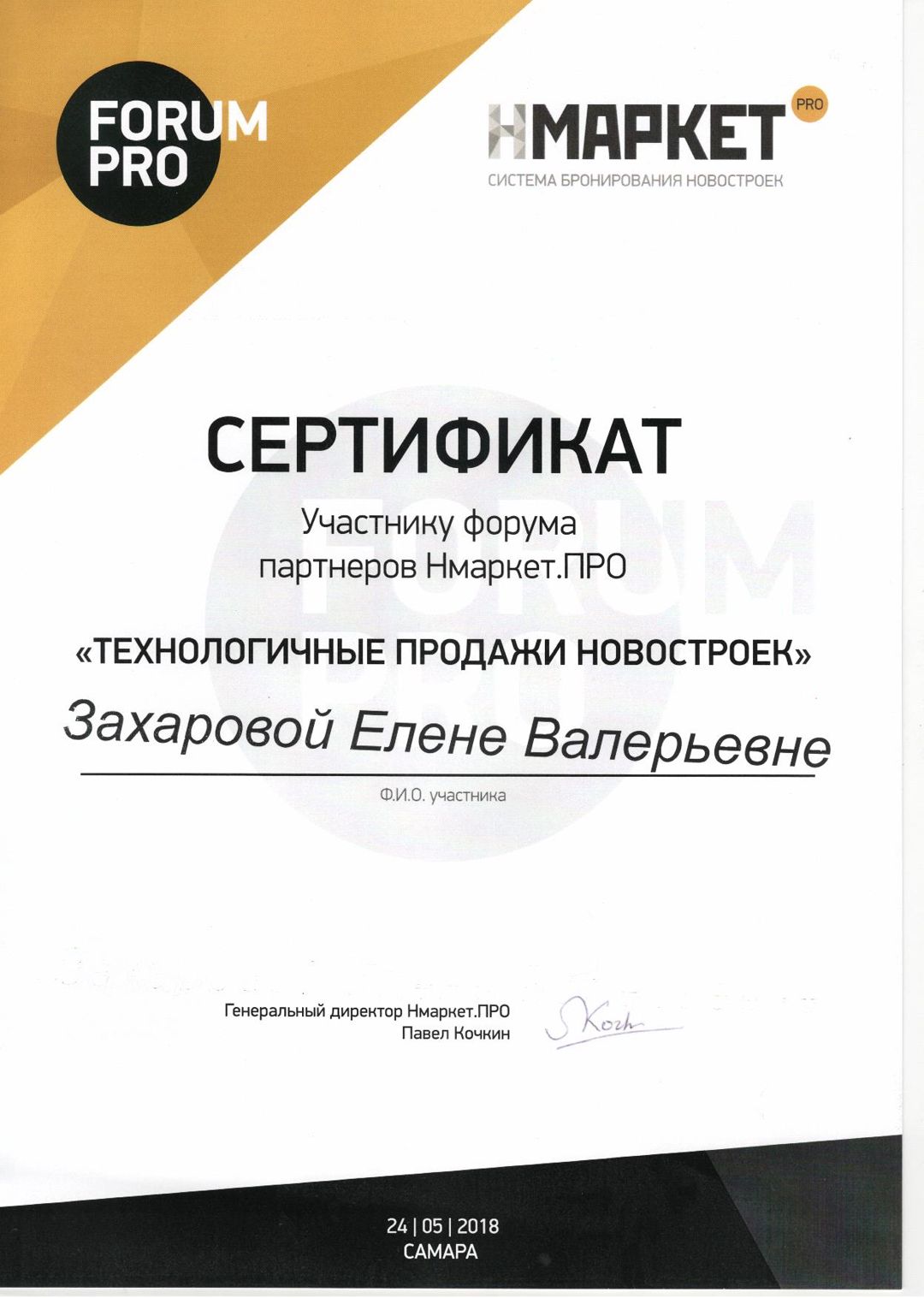 FORUM PRO

НМАРКЕТ PRO
СИСТЕМА БРОНИРОВАНИЯ НОВОСТРОЕК

СЕРТИФИКАТ

Участнику форума партнеров Нмаркет.ПРО

«ТЕХНОЛОГИЧНЫЕ ПРОДАЖИ НОВОСТРОЕК»

Захаровой Елене Валерьевне

Ф.И.О. участника

Генеральный директор Нмаркет.ПРО
Павел Кочкин

Koch

24 | 05 | 2018
САМАРА